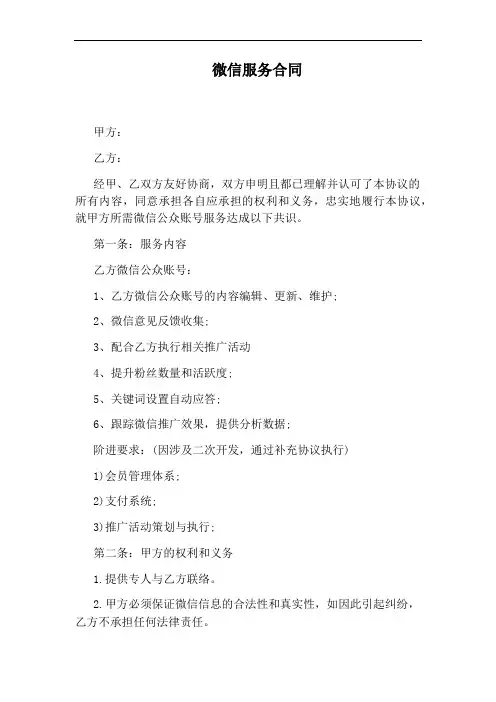 微信服务合同

甲方：

乙方：

经甲、乙双方友好协商，双方申明且都已理解并认可了本协议的所有内容，同意承担各自应承担的权利和义务，忠实地履行本协议，就甲方所需微信公众账号服务达成以下共识。

第一条：服务内容

乙方微信公众账号：

1、乙方微信公众账号的内容编辑、更新、维护；

2、微信意见反馈收集；

3、配合乙方执行相关推广活动

4、提升粉丝数量和活跃度；

5、关键词设置自动应答；

6、跟踪微信推广效果，提供分析数据；

阶进要求：（因涉及二次开发，通过补充协议执行）

1)会员管理体系；

2)支付系统；

3)推广活动策划与执行；

第二条：甲方的权利和义务

1.提供专人与乙方联络。

2.甲方必须保证微信信息的合法性和真实性，如因此引起纠纷，乙方不承担任何法律责任。